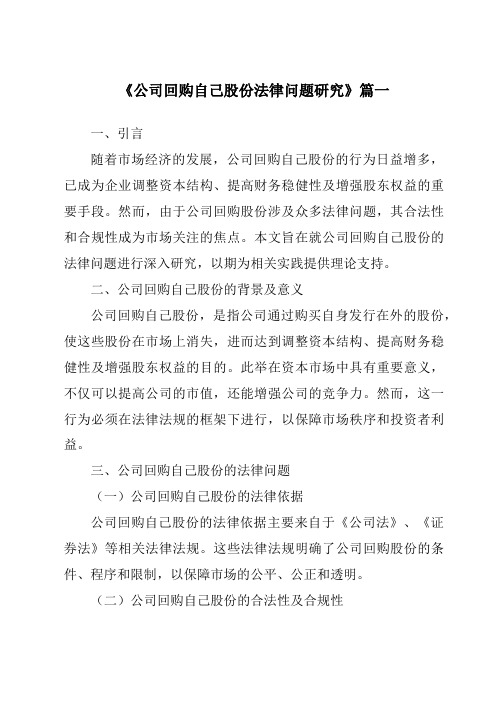 《公司回购自己股份法律问题研究》篇一

一、引言

随着市场经济的发展，公司回购自己股份的行为日益增多，已成为企业调整资本结构、提高财务稳健性及增强股东权益的重要手段。然而，由于公司回购股份涉及众多法律问题，其合法性和合规性成为市场关注的焦点。本文旨在就公司回购自己股份的法律问题进行深入研究，以期为相关实践提供理论支持。

二、公司回购自己股份的背景及意义

公司回购自己股份，是指公司通过购买自身发行在外的股份，使这些股份在市场上消失，进而达到调整资本结构、提高财务稳健性及增强股东权益的目的。此举在资本市场中具有重要意义，不仅可以提高公司的市值，还能增强公司的竞争力。然而，这一行为必须在法律法规的框架下进行，以保障市场秩序和投资者利益。

三、公司回购自己股份的法律问题

（一）公司回购自己股份的法律依据

公司回购自己股份的法律依据主要来自于《公司法》、《证券法》等相关法律法规。这些法律法规明确了公司回购股份的条件、程序和限制，以保障市场的公平、公正和透明。

（二）公司回购自己股份的合法性及合规性